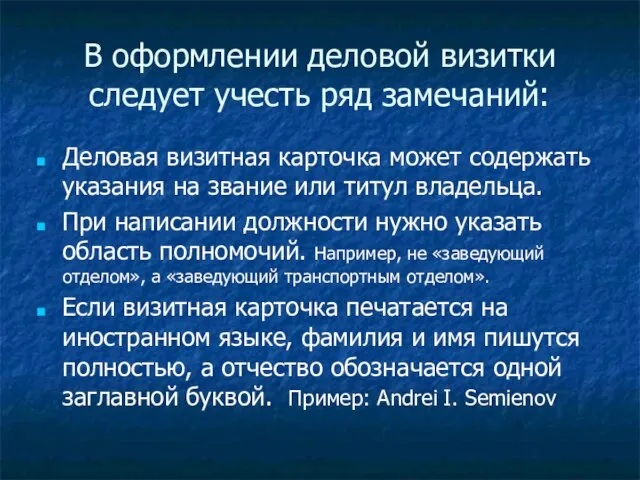 В оформлении деловой визитки следует учесть ряд замечаний:

Деловая визитная карточка может содержать указания на звание или титул владельца.

При написании должности нужно указать область полномочий. Например, не «заведующий отделом», а «заведующий транспортным отделом».

Если визитная карточка печатается на иностранном языке, фамилия и имя пишутся полностью, а отчество обозначается одной заглавной буквой. Пример: Andrei I. Semienov